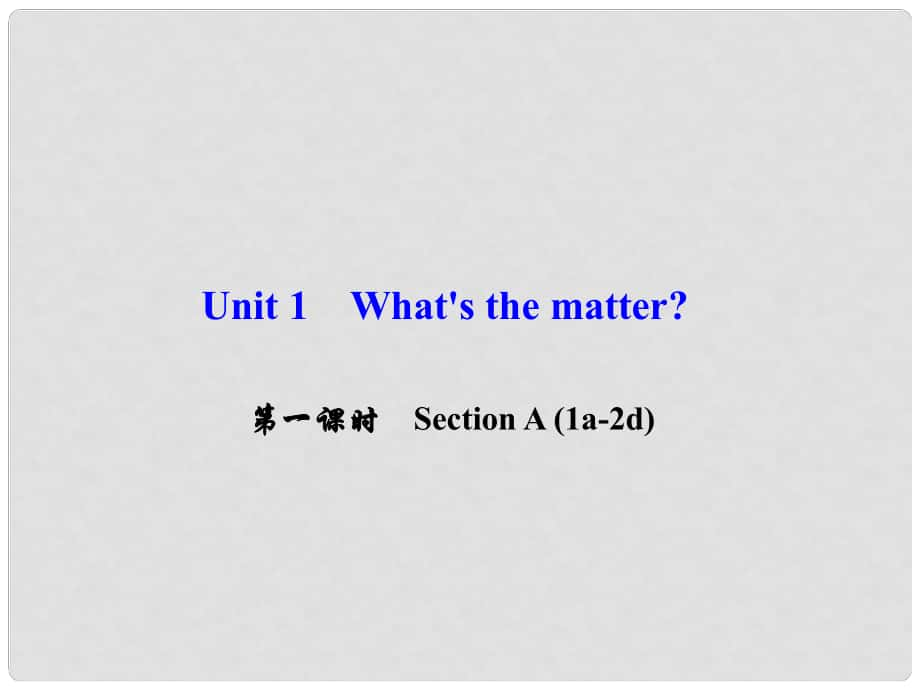 Unit 1 What's the matter?

第一课时 Section A (1a-2d)